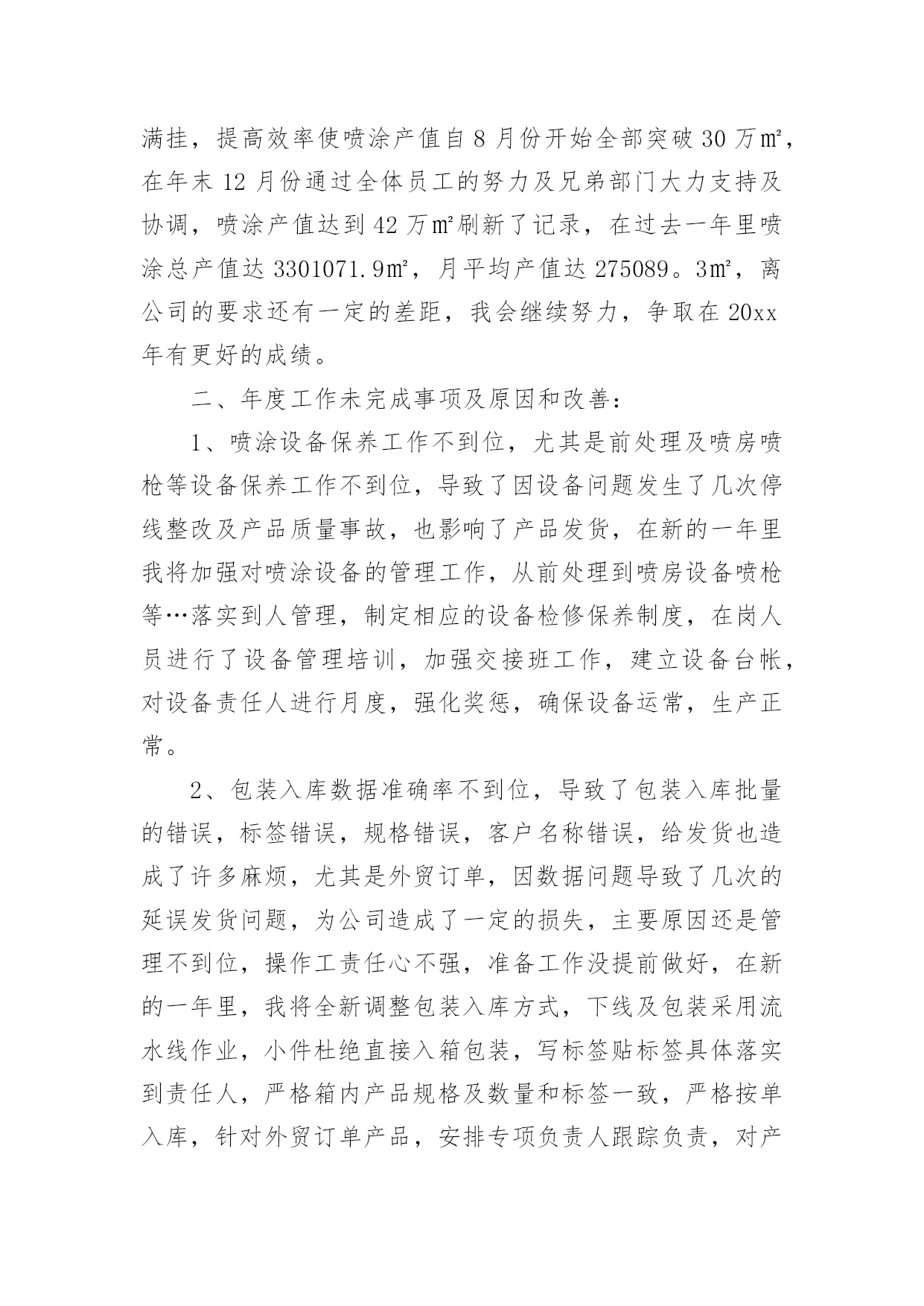 满挂，提高效率使喷涂产值自 8 月份开始全部突破 30 万㎡，在年末 12 月份通过全体员工的努力及兄弟部门大力支持及协调，喷涂产值达到 42 万㎡刷新了记录，在过去一年里喷涂总产值达 3301071.9㎡，月平均产值达 275089。3㎡，离公司的要求还有一定的差距，我会继续努力，争取在 20xx 年有更好的成绩。

二、年度工作未完成事项及原因和改善：

1、喷涂设备保养工作不到位，尤其是前处理及喷房喷枪等设备保养工作不到位，导致了因设备问题发生了几次停线整改及产品质量事故，也影响了产品发货，在新的一年里我将加强对喷涂设备的管理工作，从前处理到喷房设备喷枪等…落实到人管理，制定相应的设备检修保养制度，在岗人员进行了设备管理培训，加强交接班工作，建立设备台帐，对设备责任人进行月度，强化奖惩，确保设备运常，生产正常。

2、包装入库数据准确率不到位，导致了包装入库批量的错误，标签错误，规格错误，客户名称错误，给发货也造成了许多麻烦，尤其是外贸订单，因数据问题导致了几次的延误发货问题，为公司造成了一定的损失，主要原因还是管理不到位，操作工责任心不强，准备工作没提前做好，在新的一年里，我将全新调整包装入库方式，下线及包装采用流水线作业，小件杜绝直接入箱包装，写标签贴标签具体落实到责任人，严格箱内产品规格及数量和标签一致，严格按单入库，针对外贸订单产品，安排专项负责人跟踪负责，对产